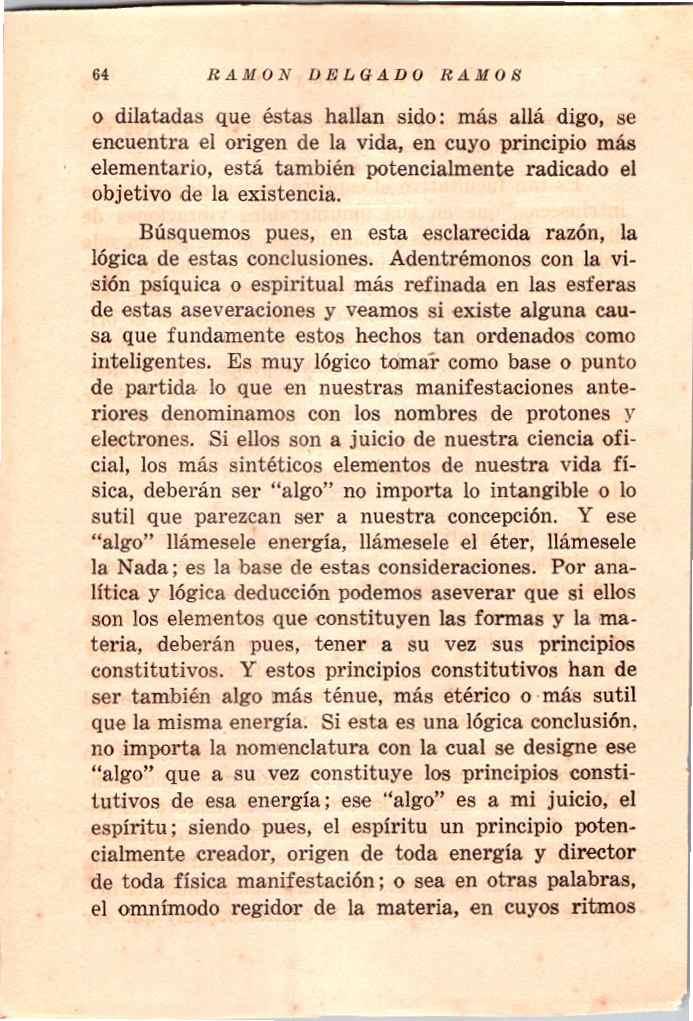 64 RAMON DELGADO RAMOS

o dilatadas que éstas hallan sido: más allá digo, se encuentra el origen de la vida, en cuyo principio más elementario, está también potencialmente radicado el objetivo de la existencia.

Búsquemos pues, en esta esclarecida razón, la lógica de estas conclusiones. Adentrémonos con la visión psíquica o espiritual más refinada en las esferas de estas aseveraciones y veamos si existe alguna causa que fundamente estos hechos tan ordenados como inteligentes. Es muy lógico tomar como base o punto de partida lo que en nuestras manifestaciones anteriores denominamos con los nombres de protones y electrones. Si ellos son a juicio de nuestra ciencia oficial, los más sintéticos elementos de nuestra vida física, deberán ser "algo" no importa lo intangible o lo sutil que parezcan ser a nuestra concepción. Y ese "algo" llámesele energía, llámesele el éter, llámesele la Nada; es la base de estas consideraciones. Por analítica y lógica deducción podemos aseverar que si ellos son los elementos que constituyen las formas y la materia, deberán pues, tener a su vez sus principios constitutivos. Y estos principios constitutivos han de ser también algo más ténue, más etérico o más sutil que la misma energía. Si esta es una lógica conclusión, no importa la nomenclatura con la cual se designe ese "algo" que a su vez constituye los principios constitutivos de esa energía; ese "algo" es a mi juicio, el espíritu; siendo pues, el espíritu un principio potencialmente creador, origen de toda energía y director de toda física manifestación; o sea en otras palabras, el omnímodo regidor de la materia, en cuyos ritmos